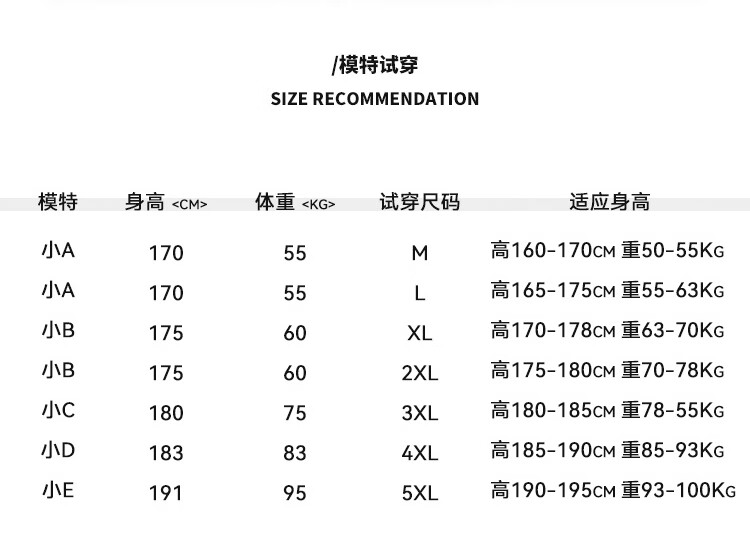 /模特试穿
SIZE RECOMMENDATION

| 模特 | 身高 <CM> | 体重 <KG> | 试穿尺码 | 适应身高 |
|---|---|---|---|---|
| 小A | 170 | 55 | M | 高160-170CM 重50-55KG |
| 小A | 170 | 55 | L | 高165-175CM 重55-63KG |
| 小B | 175 | 60 | XL | 高170-178CM 重63-70KG |
| 小B | 175 | 60 | 2XL | 高175-180CM 重70-78KG |
| 小C | 180 | 75 | 3XL | 高180-185CM 重78-55KG |
| 小D | 183 | 83 | 4XL | 高185-190CM 重85-93KG |
| 小E | 191 | 95 | 5XL | 高190-195CM 重93-100KG |